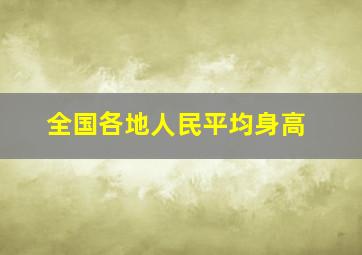 全国各地人民平均身高